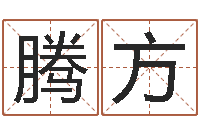 腾方